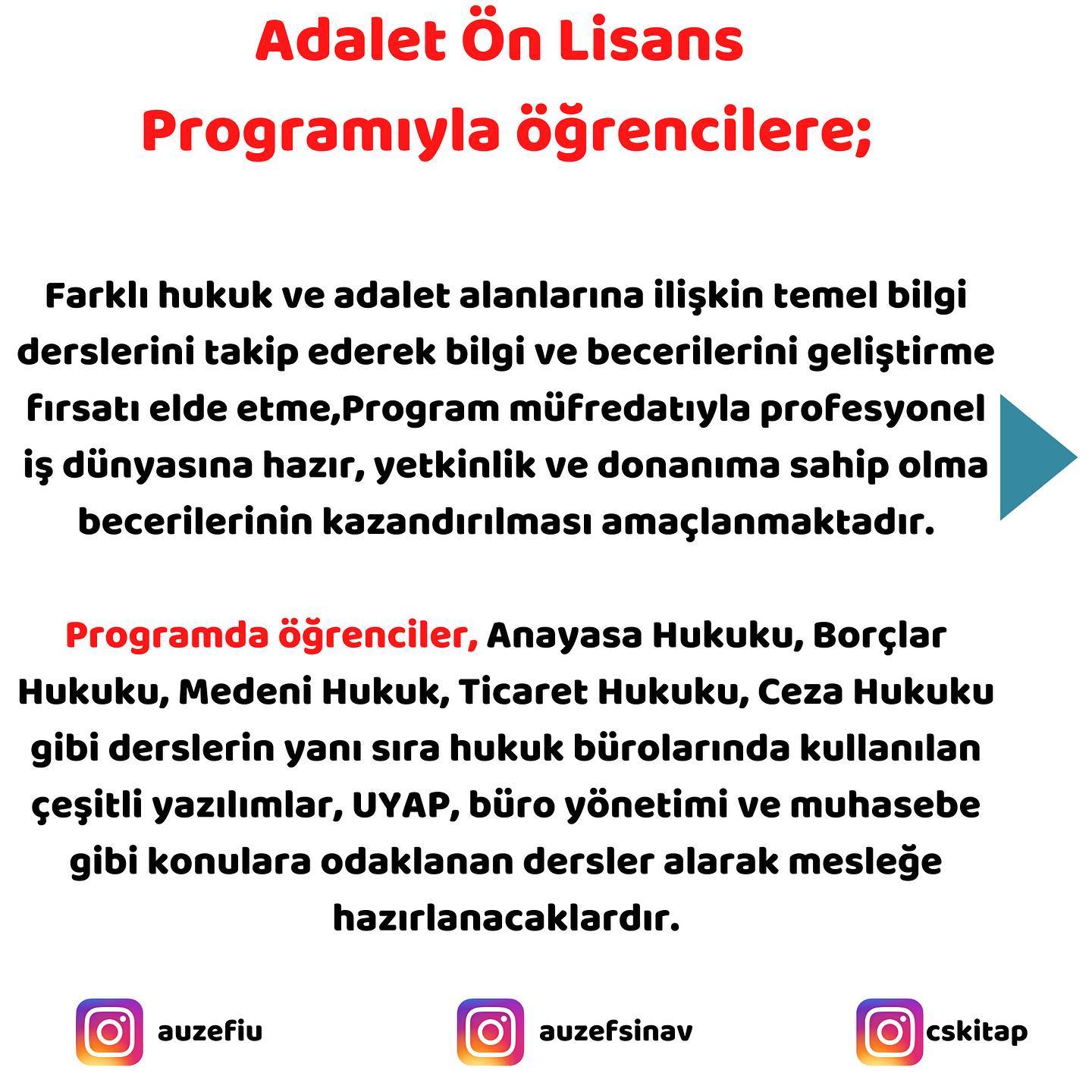 Adalet Ön Lisans
Programıyla öğrencilere;

Farklı hukuk ve adalet alanlarına ilişkin temel bilgi derslerini takip ederek bilgi ve becerilerini geliştirme fırsatı elde etme,Program müfredatıyla profesyonel iş dünyasına hazır, yetkinlik ve donanıma sahip olma becerilerinin kazandırılması amaçlanmaktadır.

Programda öğrenciler, Anayasa Hukuku, Borçlar Hukuku, Medeni Hukuk, Ticaret Hukuku, Ceza Hukuku gibi derslerin yanı sıra hukuk bürolarında kullanılan çeşitli yazılımlar, UYAP, büro yönetimi ve muhasebe gibi konulara odaklanan dersler alarak mesleğe hazırlanacaklardır.

auzefiu

auzefsinav

cskitap